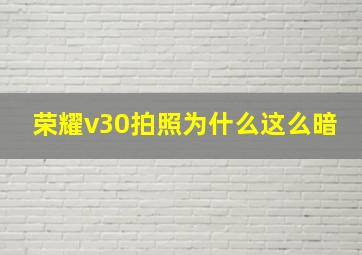 荣耀v30拍照为什么这么暗